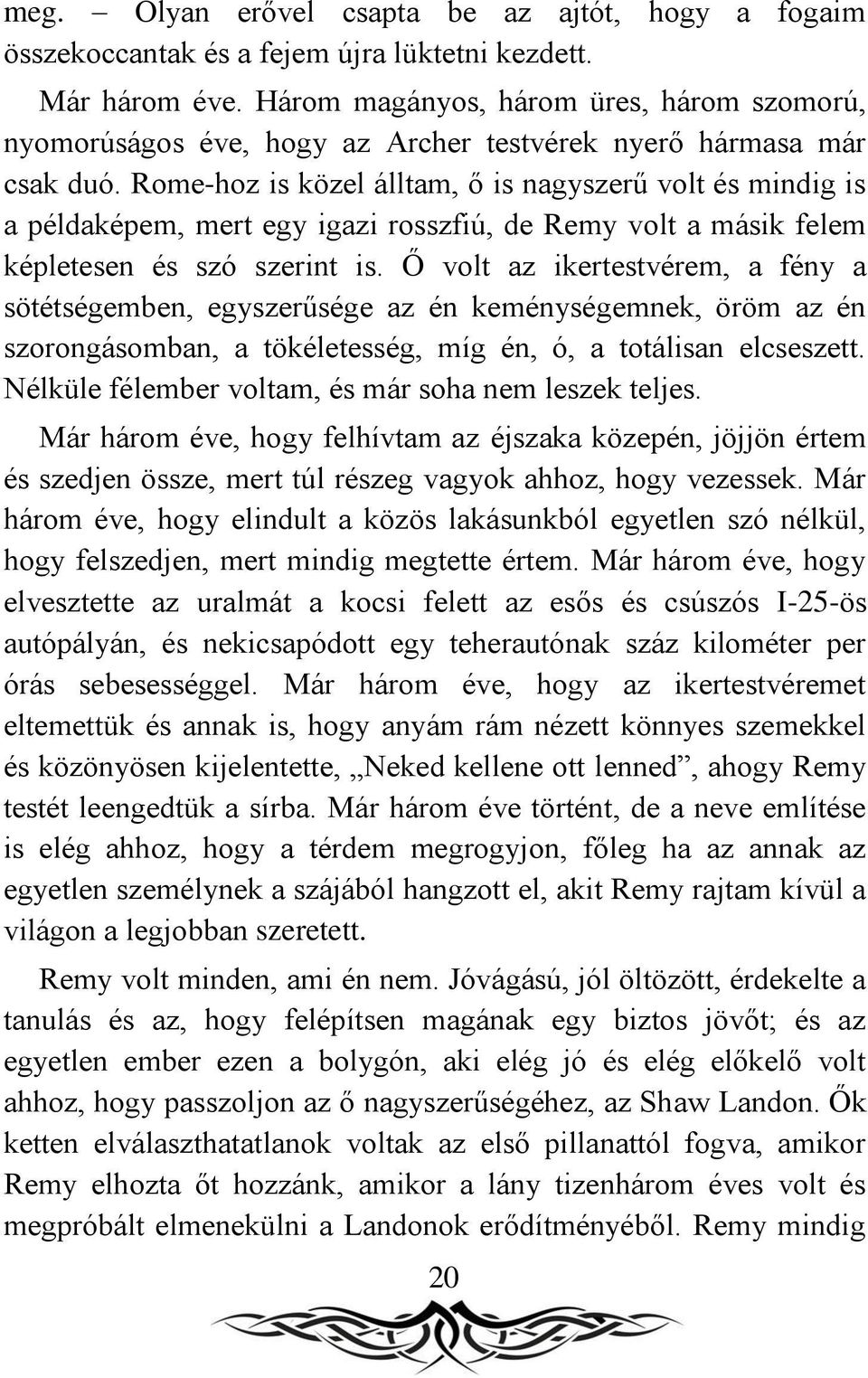 meg. – Olyan erővel csapta be az ajtót, hogy a fogaim összekoccantak és a fejem újra lüktetni kezdett.

Már három éve. Három magányos, három üres, három szomorú, nyomorúságos éve, hogy az Archer testvérek nyerő hármasa már csak duó. Rome-hoz is közel álltam, ő is nagyszerű volt és mindig is a példaképem, mert egy igazi rosszfiú, de Remy volt a másik felem képletesen és szó szerint is. Ő volt az ikertestvérem, a fény a sötétségemben, egyszerűsége az én keménységemnek, öröm az én szorongásomban, a tökéletesség, míg én, ó, a totálisan elcseszett. Nélküle félember voltam, és már soha nem leszek teljes.

Már három éve, hogy felhívtam az éjszaka közepén, jöjjön értem és szedjen össze, mert túl részeg vagyok ahhoz, hogy vezessek. Már három éve, hogy elindult a közös lakásunkból egyetlen szó nélkül, hogy felszedjen, mert mindig megtette értem. Már három éve, hogy elvesztette az uralmát a kocsi felett az esős és csúszós I-25-ös autópályán, és nekicsapódott egy teherautónak száz kilométer per órás sebesességgel. Már három éve, hogy az ikertestvéremet eltemettük és annak is, hogy anyám rám nézett könnyes szemekkel és közönyösen kijelentette, „Neked kellene ott lenned”, ahogy Remy testét leengedtük a sírba. Már három éve történt, de a neve említése is elég ahhoz, hogy a térdem megrogyjon, főleg ha az annak az egyetlen személynek a szájából hangzott el, akit Remy rajtam kívül a világon a legjobban szeretett.

Remy volt minden, ami én nem. Jóvágású, jól öltözött, érdekelte a tanulás és az, hogy felépítsen magának egy biztos jövőt; és az egyetlen ember ezen a bolygón, aki elég jó és elég előkelő volt ahhoz, hogy passzoljon az ő nagyszerűségéhez, az Shaw Landon. Ők ketten elválaszthatatlanok voltak az első pillanattól fogva, amikor Remy elhozta őt hozzánk, amikor a lány tizenhárom éves volt és megpróbált elmenekülni a Landonok erődítményéből. Remy mindig

20